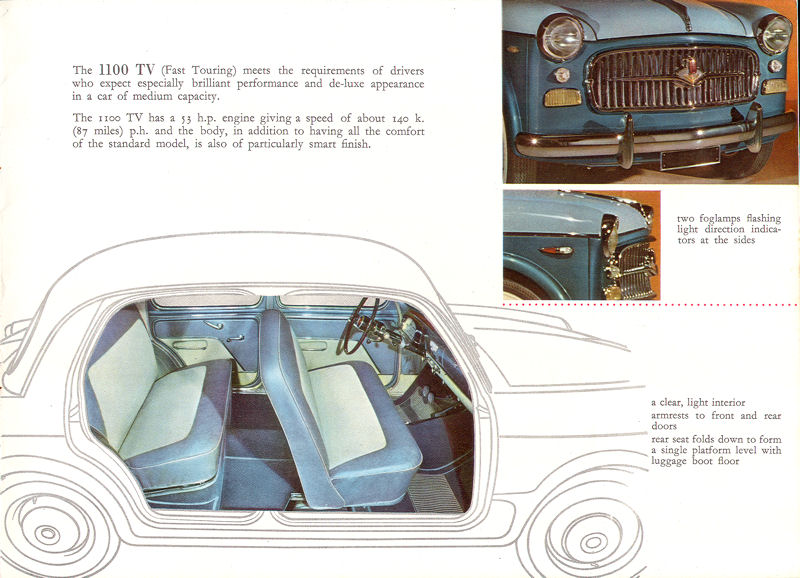 The 1100 TV (Fast Touring) meets the requirements of drivers who expect especially brilliant performance and de-luxe appearance in a car of medium capacity.

The 1100 TV has a 53 h.p. engine giving a speed of about 140 k. (87 miles) p.h. and the body, in addition to having all the comfort of the standard model, is also of particularly smart finish.

two foglamps flashing light direction indicators at the sides

a clear, light interior
armrests to front and rear doors
rear seat folds down to form a single platform level with luggage boot floor